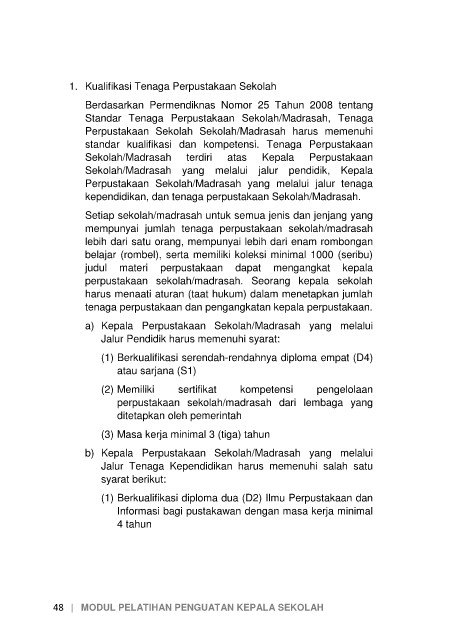 1. Kualifikasi Tenaga Perpustakaan Sekolah

Berdasarkan Permendiknas Nomor 25 Tahun 2008 tentang Standar Tenaga Perpustakaan Sekolah/Madrasah, Tenaga Perpustakaan Sekolah Sekolah/Madrasah harus memenuhi standar kualifikasi dan kompetensi. Tenaga Perpustakaan Sekolah/Madrasah terdiri atas Kepala Perpustakaan Sekolah/Madrasah yang melalui jalur pendidik, Kepala Perpustakaan Sekolah/Madrasah yang melalui jalur tenaga kependidikan, dan tenaga perpustakaan Sekolah/Madrasah.

Setiap sekolah/madrasah untuk semua jenis dan jenjang yang mempunyai jumlah tenaga perpustakaan sekolah/madrasah lebih dari satu orang, mempunyai lebih dari enam rombongan belajar (rombel), serta memiliki koleksi minimal 1000 (seribu) judul materi perpustakaan dapat mengangkat kepala perpustakaan sekolah/madrasah. Seorang kepala sekolah harus menaati aturan (taat hukum) dalam menetapkan jumlah tenaga perpustakaan dan pengangkatan kepala perpustakaan.

a) Kepala Perpustakaan Sekolah/Madrasah yang melalui Jalur Pendidik harus memenuhi syarat:

(1) Berkualifikasi serendah-rendahnya diploma empat (D4) atau sarjana (S1)

(2) Memiliki sertifikat kompetensi pengelolaan perpustakaan sekolah/madrasah dari lembaga yang ditetapkan oleh pemerintah

(3) Masa kerja minimal 3 (tiga) tahun

b) Kepala Perpustakaan Sekolah/Madrasah yang melalui Jalur Tenaga Kependidikan harus memenuhi salah satu syarat berikut:

(1) Berkualifikasi diploma dua (D2) Ilmu Perpustakaan dan Informasi bagi pustakawan dengan masa kerja minimal 4 tahun

48 | MODUL PELATIHAN PENGUATAN KEPALA SEKOLAH